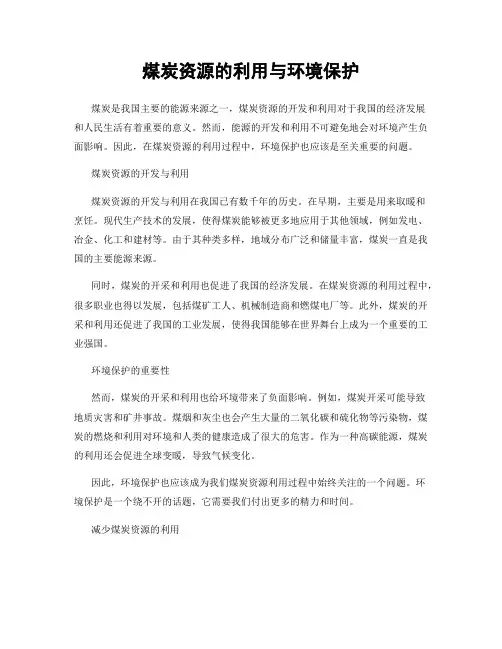 煤炭资源的利用与环境保护

煤炭是我国主要的能源来源之一，煤炭资源的开发和利用对于我国的经济发展和人民生活有着重要的意义。然而，能源的开发和利用不可避免地会对环境产生负面影响。因此，在煤炭资源的利用过程中，环境保护也应该是至关重要的问题。

煤炭资源的开发与利用

煤炭资源的开发与利用在我国已有数千年的历史。在早期，主要是用来取暖和烹饪。现代生产技术的发展，使得煤炭能够被更多地应用于其他领域，例如发电、冶金、化工和建材等。由于其种类多样，地域分布广泛和储量丰富，煤炭一直是我国的主要能源来源。

同时，煤炭的开采和利用也促进了我国的经济发展。在煤炭资源的利用过程中，很多职业也得以发展，包括煤矿工人、机械制造商和燃煤电厂等。此外，煤炭的开采和利用还促进了我国的工业发展，使得我国能够在世界舞台上成为一个重要的工业强国。

环境保护的重要性

然而，煤炭的开采和利用也给环境带来了负面影响。例如，煤炭开采可能导致地质灾害和矿井事故。煤烟和灰尘也会产生大量的二氧化碳和硫化物等污染物，煤炭的燃烧和利用对环境和人类的健康造成了很大的危害。作为一种高碳能源，煤炭的利用还会促进全球变暖，导致气候变化。

因此，环境保护也应该成为我们煤炭资源利用过程中始终关注的一个问题。环境保护是一个绕不开的话题，它需要我们付出更多的精力和时间。

减少煤炭资源的利用